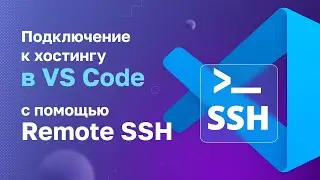 Подключение к хостингу в VS Code

с помощью Remote SSH

>_
SSH